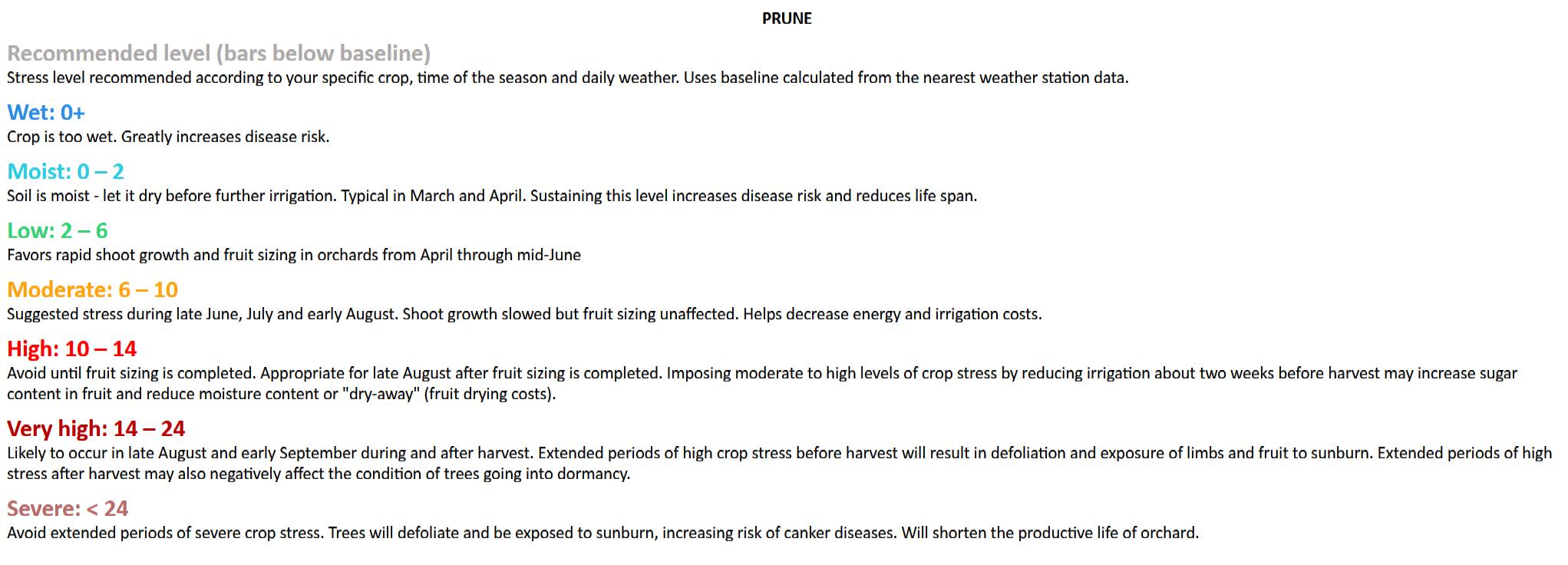 PRUNE

Recommended level (bars below baseline)
Stress level recommended according to your specific crop, time of the season and daily weather. Uses baseline calculated from the nearest weather station data.

Wet: 0+
Crop is too wet. Greatly increases disease risk.

Moist: 0 – 2
Soil is moist - let it dry before further irrigation. Typical in March and April. Sustaining this level increases disease risk and reduces life span.

Low: 2 – 6
Favors rapid shoot growth and fruit sizing in orchards from April through mid-June

Moderate: 6 – 10
Suggested stress during late June, July and early August. Shoot growth slowed but fruit sizing unaffected. Helps decrease energy and irrigation costs.

High: 10 – 14
Avoid until fruit sizing is completed. Appropriate for late August after fruit sizing is completed. Imposing moderate to high levels of crop stress by reducing irrigation about two weeks before harvest may increase sugar content in fruit and reduce moisture content or "dry-away" (fruit drying costs).

Very high: 14 – 24
Likely to occur in late August and early September during and after harvest. Extended periods of high crop stress before harvest will result in defoliation and exposure of limbs and fruit to sunburn. Extended periods of high stress after harvest may also negatively affect the condition of trees going into dormancy.

Severe: < 24
Avoid extended periods of severe crop stress. Trees will defoliate and be exposed to sunburn, increasing risk of canker diseases. Will shorten the productive life of orchard.